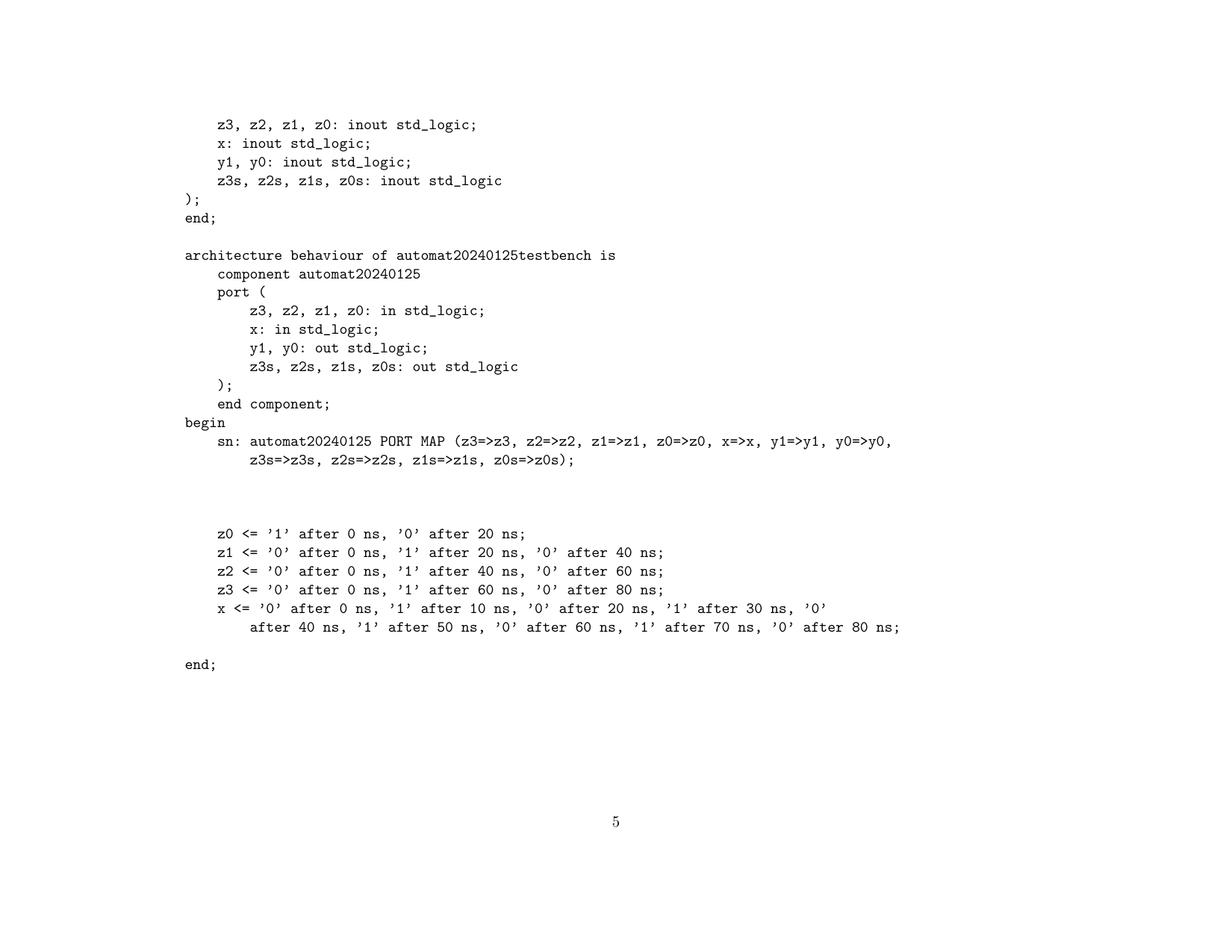 z3, z2, z1, z0: inout std_logic;
    x: inout std_logic;
    y1, y0: inout std_logic;
    z3s, z2s, z1s, z0s: inout std_logic
);
end;

architecture behaviour of automat20240125testbench is
    component automat20240125
    port (
        z3, z2, z1, z0: in std_logic;
        x: in std_logic;
        y1, y0: out std_logic;
        z3s, z2s, z1s, z0s: out std_logic
    );
    end component;
begin
    sn: automat20240125 PORT MAP (z3=>z3, z2=>z2, z1=>z1, z0=>z0, x=>x, y1=>y1, y0=>y0,
        z3s=>z3s, z2s=>z2s, z1s=>z1s, z0s=>z0s);

    z0 <= '1' after 0 ns, '0' after 20 ns;
    z1 <= '0' after 0 ns, '1' after 20 ns, '0' after 40 ns;
    z2 <= '0' after 0 ns, '1' after 40 ns, '0' after 60 ns;
    z3 <= '0' after 0 ns, '1' after 60 ns, '0' after 80 ns;
    x <= '0' after 0 ns, '1' after 10 ns, '0' after 20 ns, '1' after 30 ns, '0'
        after 40 ns, '1' after 50 ns, '0' after 60 ns, '1' after 70 ns, '0' after 80 ns;

end;

5